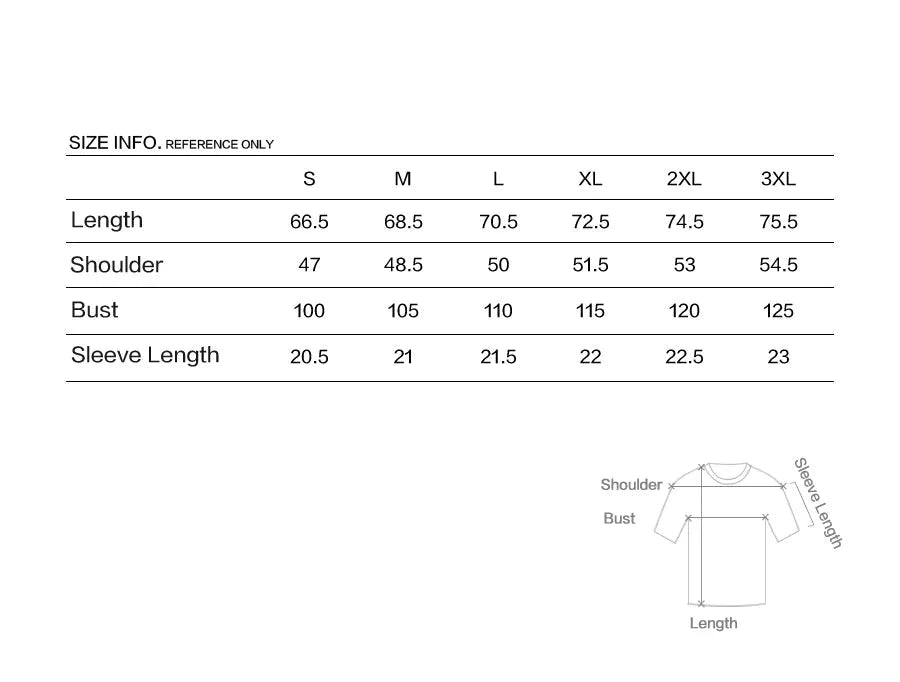 SIZE INFO. REFERENCE ONLY

| | S | M | L | XL | 2XL | 3XL |
|---|---|---|---|---|---|---|
| Length | 66.5 | 68.5 | 70.5 | 72.5 | 74.5 | 75.5 |
| Shoulder | 47 | 48.5 | 50 | 51.5 | 53 | 54.5 |
| Bust | 100 | 105 | 110 | 115 | 120 | 125 |
| Sleeve Length | 20.5 | 21 | 21.5 | 22 | 22.5 | 23 |

Shoulder
Bust
Sleeve Length
Length